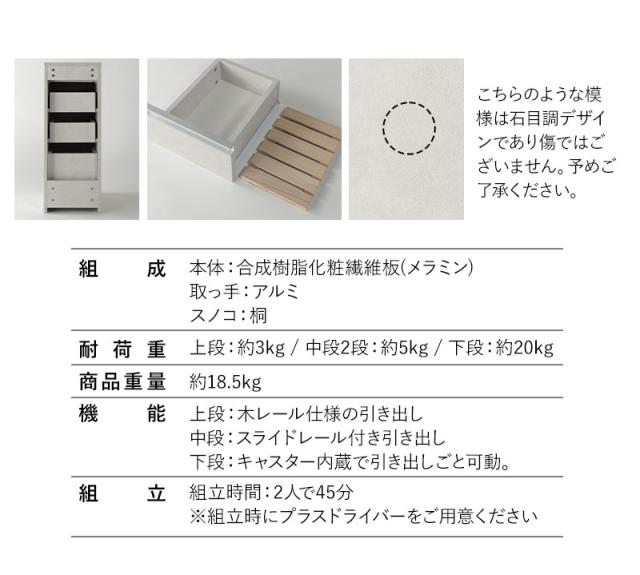 こちらのような模様は石目調デザインであり傷ではございません。予めご了承ください。

組成
本体：合成樹脂化粧繊維板(メラミン)
取っ手：アルミ
スノコ：桐

耐荷重
上段：約3kg / 中段2段：約5kg / 下段：約20kg

商品重量
約18.5kg

機能
上段：木レール仕様の引き出し
中段：スライドレール付き引き出し
下段：キャスター内蔵で引き出しごと可動。

組立
組立時間：2人で45分
※組立時にプラスドライバーをご用意ください